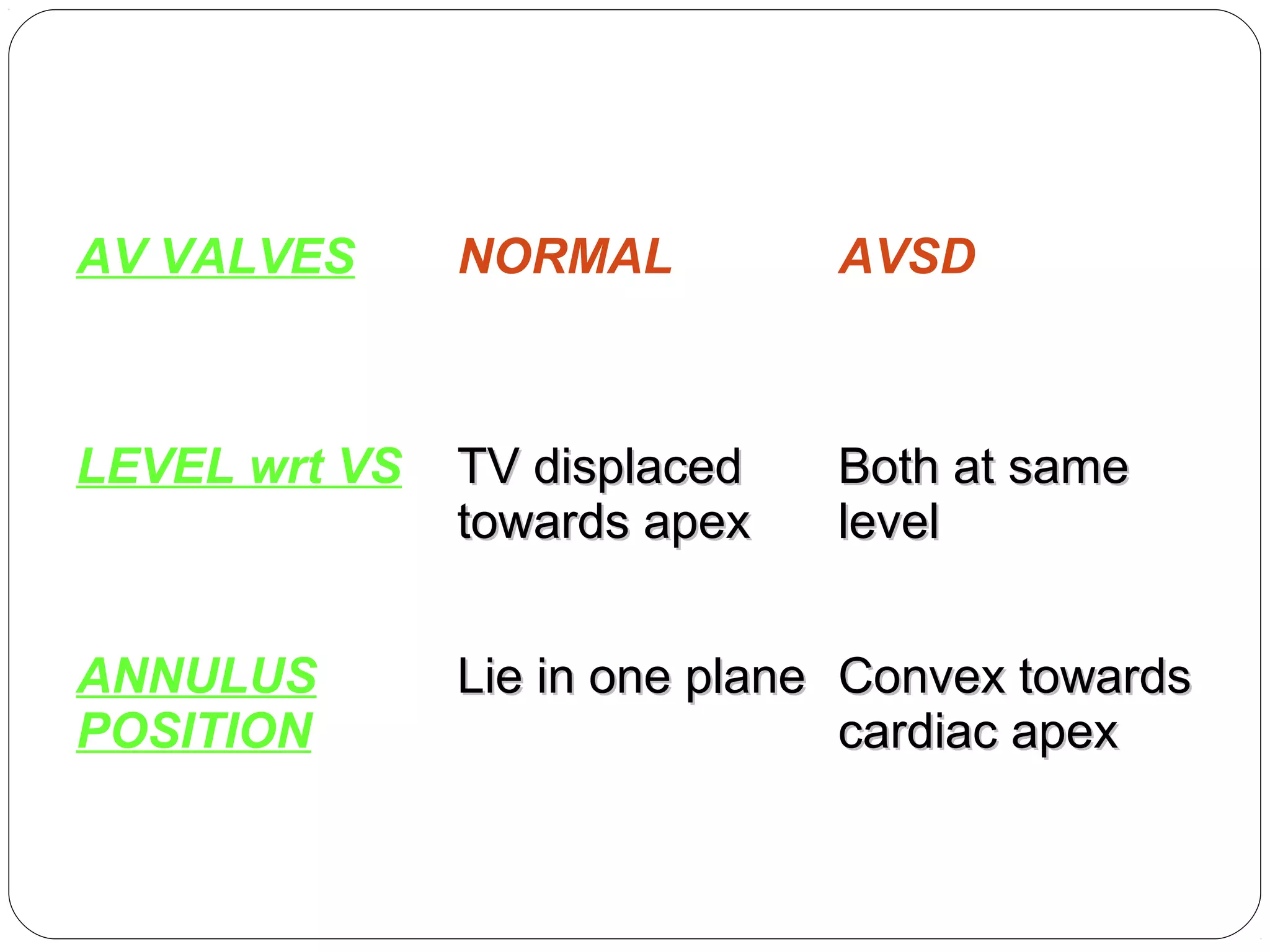 | AV VALVES | NORMAL | AVSD |
|---|---|---|
| LEVEL wrt VS | TV displaced towards apex | Both at same level |
| ANNULUS POSITION | Lie in one plane | Convex towards cardiac apex |